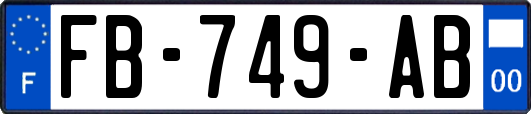 F

FB-749-AB

00